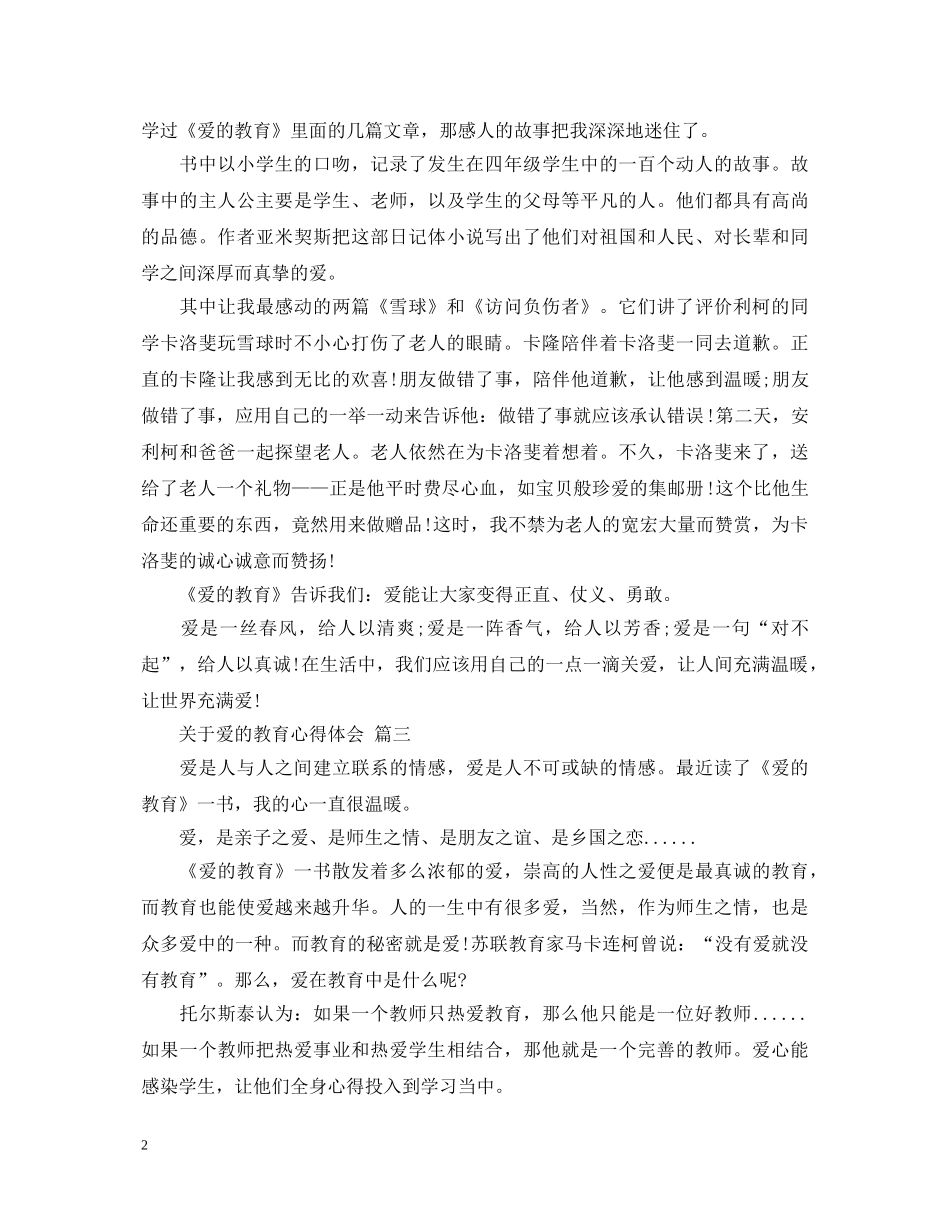 学过《爱的教育》里面的几篇文章，那感人的故事把我深深地迷住了。

书中以小学生的口吻，记录了发生在四年级学生中的一百个动人的故事。故事中的主人公主要是学生、老师，以及学生的父母等平凡的人。他们都具有高尚的品德。作者亚米契斯把这部日记体小说写出了他们对祖国和人民、对长辈和同学之间深厚而真挚的爱。

其中让我最感动的两篇《雪球》和《访问负伤者》。它们讲了评价利柯的同学卡洛斐玩雪球时不小心打伤了老人的眼睛。卡隆陪伴着卡洛斐一同去道歉。正直的卡隆让我感到无比的欢喜!朋友做错了事，陪伴他道歉，让他感到温暖;朋友做错了事，应用自己的一举一动来告诉他：做错了事就应该承认错误!第二天，安利柯和爸爸一起探望老人。老人依然在为卡洛斐着想着。不久，卡洛斐来了，送给了老人一个礼物——正是他平时费尽心血，如宝贝般珍爱的集邮册!这个比他生命还重要的东西，竟然用来做赠品!这时，我不禁为老人的宽宏大量而赞赏，为卡洛斐的诚心诚意而赞扬!

《爱的教育》告诉我们：爱能让大家变得正直、仗义、勇敢。

爱是一丝春风，给人以清爽;爱是一阵香气，给人以芳香;爱是一句“对不起”，给人以真诚!在生活中，我们应该用自己的一点一滴关爱，让人间充满温暖，让世界充满爱!

关于爱的教育心得体会 篇三

爱是人与人之间建立联系的情感，爱是人不可或缺的情感。最近读了《爱的教育》一书，我的心一直很温暖。

爱，是亲子之爱、是师生之情、是朋友之谊、是乡国之恋......

《爱的教育》一书散发着多么浓郁的爱，崇高的人性之爱便是最真诚的教育，而教育也能使爱越来越升华。人的一生中有很多爱，当然，作为师生之情，也是众多爱中的一种。而教育的秘密就是爱!苏联教育家马卡连柯曾说：“没有爱就没有教育”。那么，爱在教育中是什么呢?

托尔斯泰认为：如果一个教师只热爱教育，那么他只能是一位好教师......如果一个教师把热爱事业和热爱学生相结合，那他就是一个完善的教师。爱心能感染学生，让他们全身心得投入到学习当中。

2